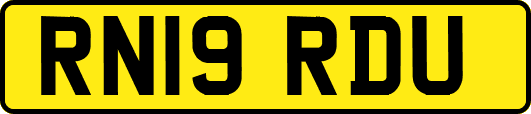 RN19 RDU